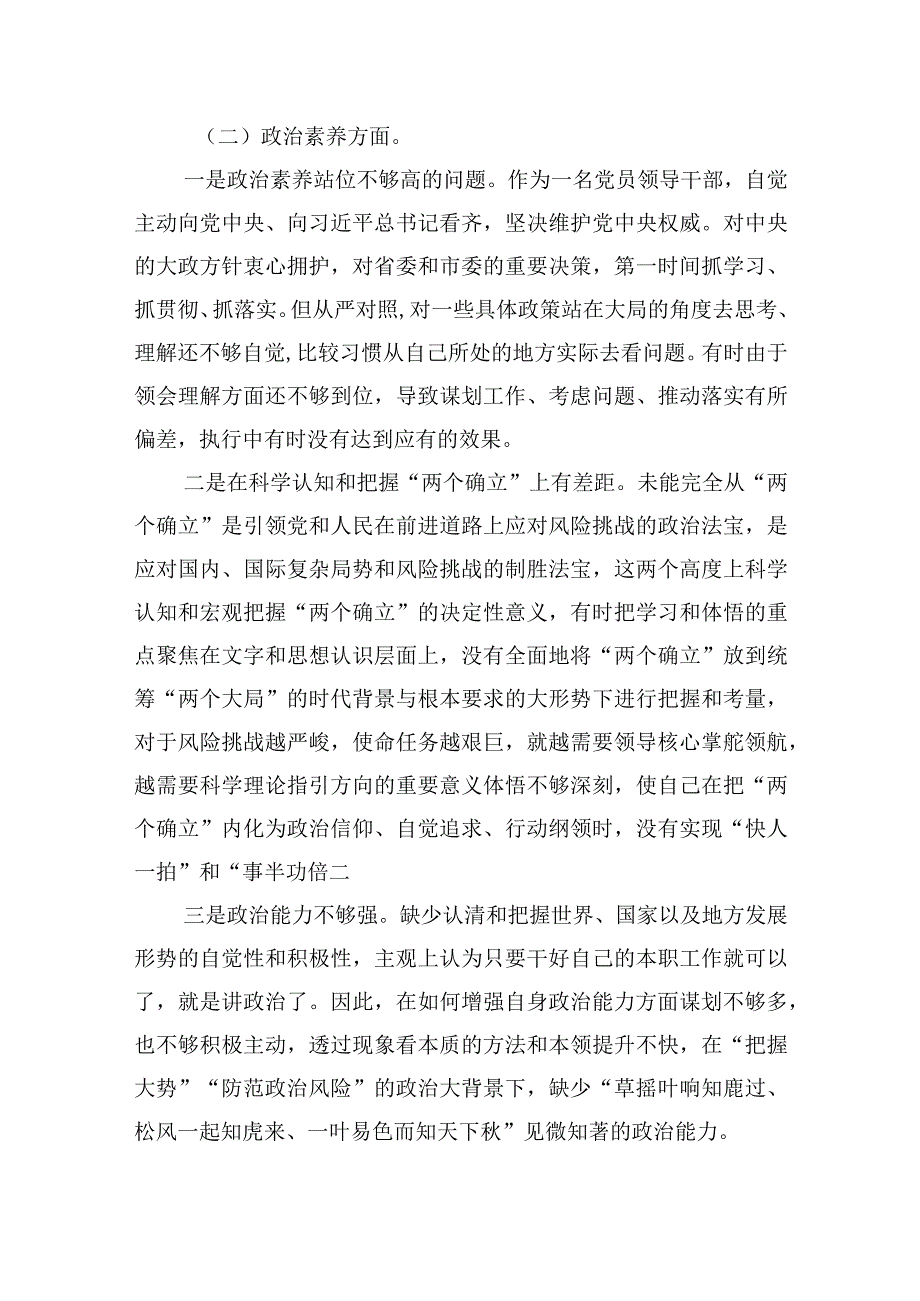 （二）政治素养方面。

一是政治素养站位不够高的问题。作为一名党员领导干部，自觉主动向党中央、向习近平总书记看齐，坚决维护党中央权威。对中央的大政方针衷心拥护，对省委和市委的重要决策，第一时间抓学习、抓贯彻、抓落实。但从严对照,对一些具体政策站在大局的角度去思考、理解还不够自觉,比较习惯从自己所处的地方实际去看问题。有时由于领会理解方面还不够到位，导致谋划工作、考虑问题、推动落实有所偏差，执行中有时没有达到应有的效果。

二是在科学认知和把握“两个确立”上有差距。未能完全从“两个确立”是引领党和人民在前进道路上应对风险挑战的政治法宝，是应对国内、国际复杂局势和风险挑战的制胜法宝，这两个高度上科学认知和宏观把握“两个确立”的决定性意义，有时把学习和体悟的重点聚焦在文字和思想认识层面上，没有全面地将“两个确立”放到统筹“两个大局”的时代背景与根本要求的大形势下进行把握和考量，对于风险挑战越严峻，使命任务越艰巨，就越需要领导核心掌舵领航，越需要科学理论指引方向的重要意义体悟不够深刻，使自己在把“两个确立”内化为政治信仰、自觉追求、行动纲领时，没有实现“快人一拍”和“事半功倍二

三是政治能力不够强。缺少认清和把握世界、国家以及地方发展形势的自觉性和积极性，主观上认为只要干好自己的本职工作就可以了，就是讲政治了。因此，在如何增强自身政治能力方面谋划不够多，也不够积极主动，透过现象看本质的方法和本领提升不快，在“把握大势”“防范政治风险”的政治大背景下，缺少“草摇叶响知鹿过、松风一起知虎来、一叶易色而知天下秋”见微知著的政治能力。